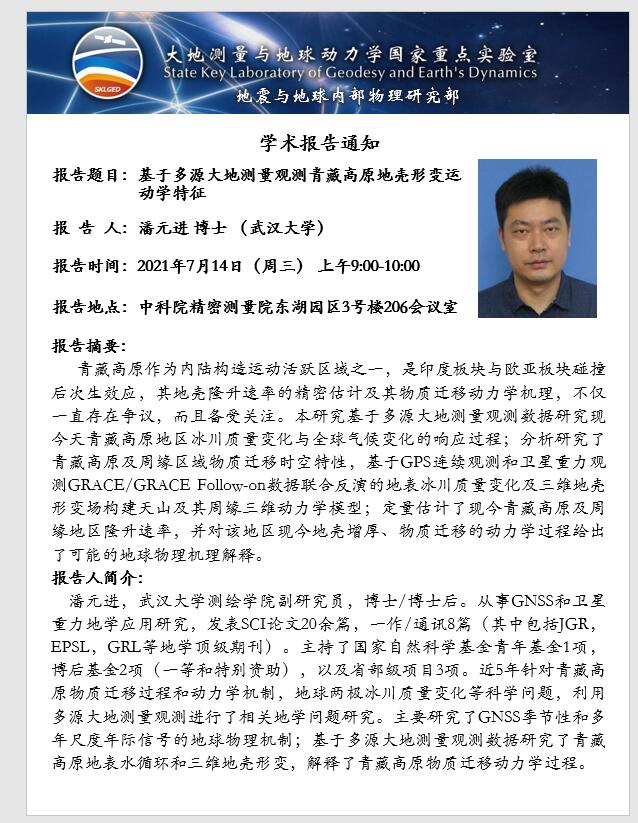 SKLGED

大地测量与地球动力学国家重点实验室
State Key Laboratory of Geodesy and Earth's Dynamics
地震与地球内部物理研究部

学术报告通知

报告题目：基于多源大地测量观测青藏高原地壳形变运动学特征

报 告 人：潘元进 博士 （武汉大学）

报告时间：2021年7月14日（周三） 上午9:00-10:00

报告地点：中科院精密测量院东湖园区3号楼206会议室

报告摘要：

青藏高原作为内陆构造运动活跃区域之一，是印度板块与欧亚板块碰撞后次生效应，其地壳隆升速率的精密估计及其物质迁移动力学机理，不仅一直存在争议，而且备受关注。本研究基于多源大地测量观测数据研究现今天青藏高原地区冰川质量变化与全球气候变化的响应过程；分析研究了青藏高原及周缘区域物质迁移时空特性，基于GPS连续观测和卫星重力观测GRACE/GRACE Follow-on数据联合反演的地表冰川质量变化及三维地壳形变场构建天山及其周缘三维动力学模型；定量估计了现今青藏高原及周缘地区隆升速率，并对该地区现今地壳增厚、物质迁移的动力学过程给出了可能的地球物理机理解释。

报告人简介：

潘元进，武汉大学测绘学院副研究员，博士/博士后。从事GNSS和卫星重力地学应用研究，发表SCI论文20余篇，一作/通讯8篇（其中包括JGR，EPSL，GRL等地学顶级期刊）。主持了国家自然科学基金青年基金1项，博后基金2项（一等和特别资助），以及省部级项目3项。近5年针对青藏高原物质迁移过程和动力学机制，地球两极冰川质量变化等科学问题，利用多源大地测量观测进行了相关地学问题研究。主要研究了GNSS季节性和多年尺度年际信号的地球物理机制；基于多源大地测量观测数据研究了青藏高原地表水循环和三维地壳形变，解释了青藏高原物质迁移动力学过程。